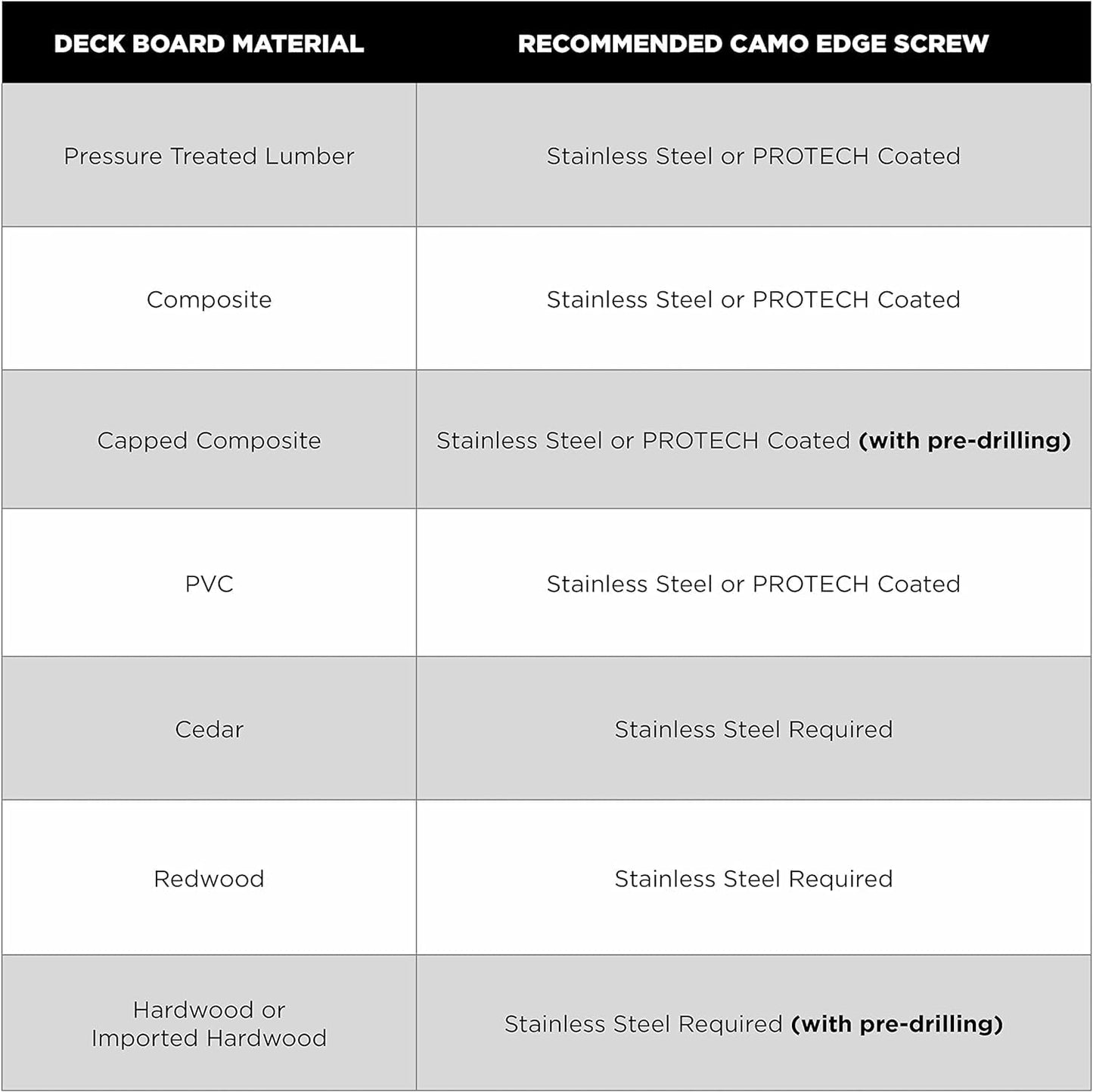 | DECK BOARD MATERIAL | RECOMMENDED CAMO EDGE SCREW |
|---|---|
| Pressure Treated Lumber | Stainless Steel or PROTECH Coated |
| Composite | Stainless Steel or PROTECH Coated |
| Capped Composite | Stainless Steel or PROTECH Coated **(with pre-drilling)** |
| PVC | Stainless Steel or PROTECH Coated |
| Cedar | Stainless Steel Required |
| Redwood | Stainless Steel Required |
| Hardwood or Imported Hardwood | Stainless Steel Required **(with pre-drilling)** |